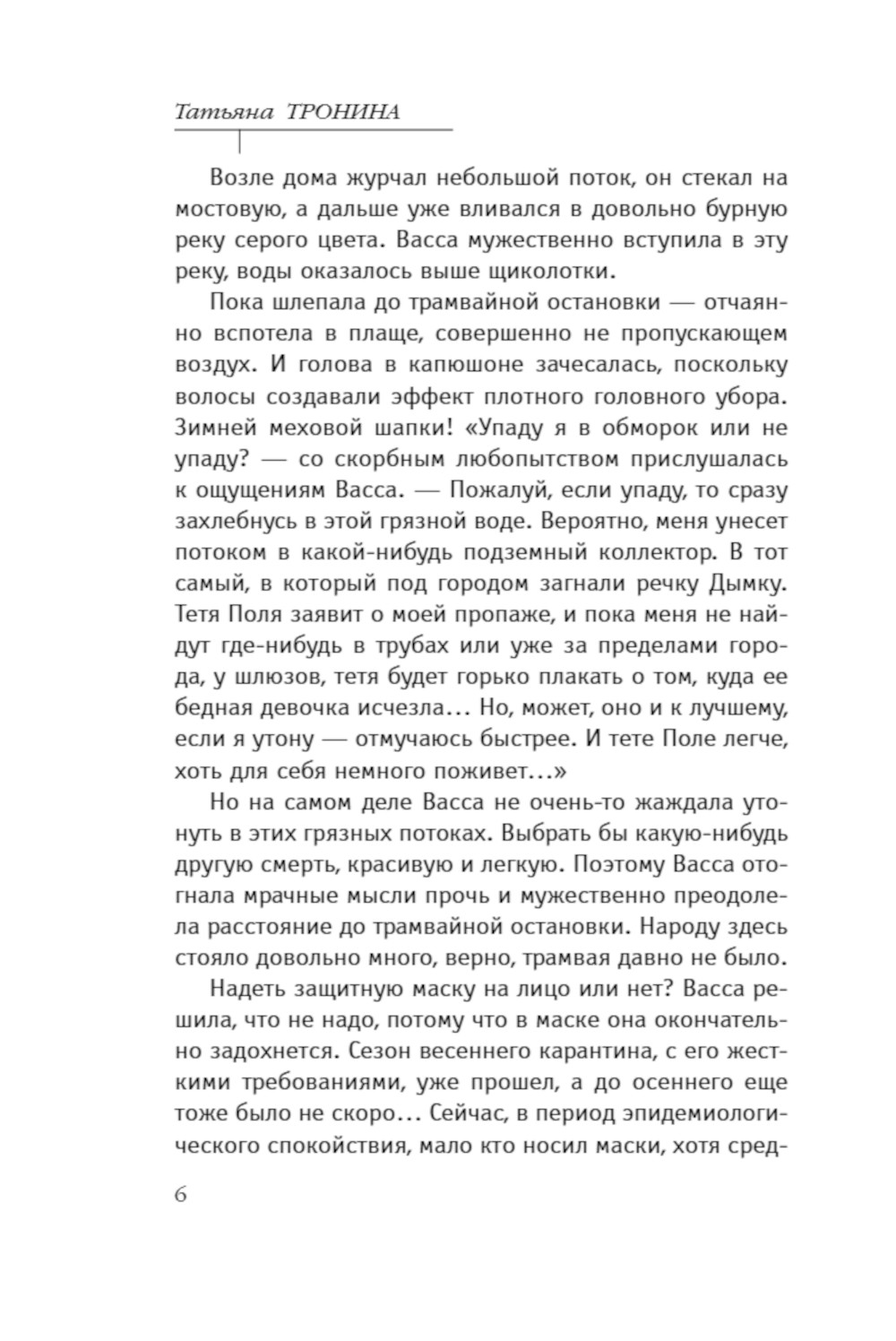 Татьяна ТРОНИНА

Возле дома журчал небольшой поток, он стекал на мостовую, а дальше уже вливался в довольно бурную реку серого цвета. Васса мужественно вступила в эту реку, воды оказалось выше щиколотки.

Пока шлепала до трамвайной остановки — отчаянно вспотела в плаще, совершенно не пропускающем воздух. И голова в капюшоне зачесалась, поскольку волосы создавали эффект плотного головного убора. Зимней меховой шапки! «Упаду я в обморок или не упаду? — со скорбным любопытством прислушалась к ощущениям Васса. — Пожалуй, если упаду, то сразу захлебнусь в этой грязной воде. Вероятно, меня унесет потоком в какой-нибудь подземный коллектор. В тот самый, в который под городом загнали речку Дымку. Тетя Поля заявит о моей пропаже, и пока меня не найдут где-нибудь в трубах или уже за пределами города, у шлюзов, тетя будет горько плакать о том, куда ее бедная девочка исчезла… Но, может, оно и к лучшему, если я утону — отмучаюсь быстрее. И тете Поле легче, хоть для себя немного поживет…»

Но на самом деле Васса не очень-то жаждала утонуть в этих грязных потоках. Выбрать бы какую-нибудь другую смерть, красивую и легкую. Поэтому Васса отогнала мрачные мысли прочь и мужественно преодолела расстояние до трамвайной остановки. Народу здесь стояло довольно много, верно, трамвая давно не было.

Надеть защитную маску на лицо или нет? Васса решила, что не надо, потому что в маске она окончательно задохнется. Сезон весеннего карантина, с его жесткими требованиями, уже прошел, а до осеннего еще тоже было не скоро… Сейчас, в период эпидемиологического спокойствия, мало кто носил маски, хотя сред-

6